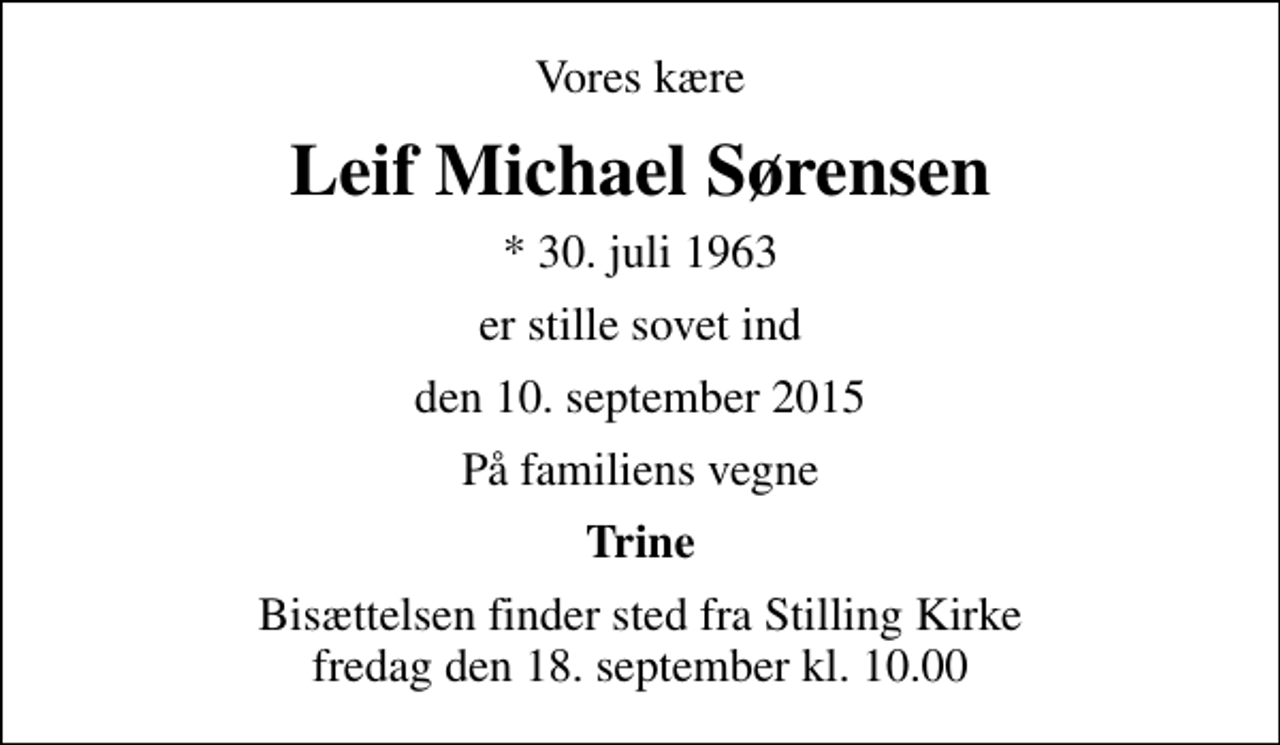 Vores kære

Leif Michael Sørensen

* 30. juli 1963

er stille sovet ind

den 10. september 2015

På familiens vegne

Trine

Bisættelsen finder sted fra Stilling Kirke
fredag den 18. september kl. 10.00